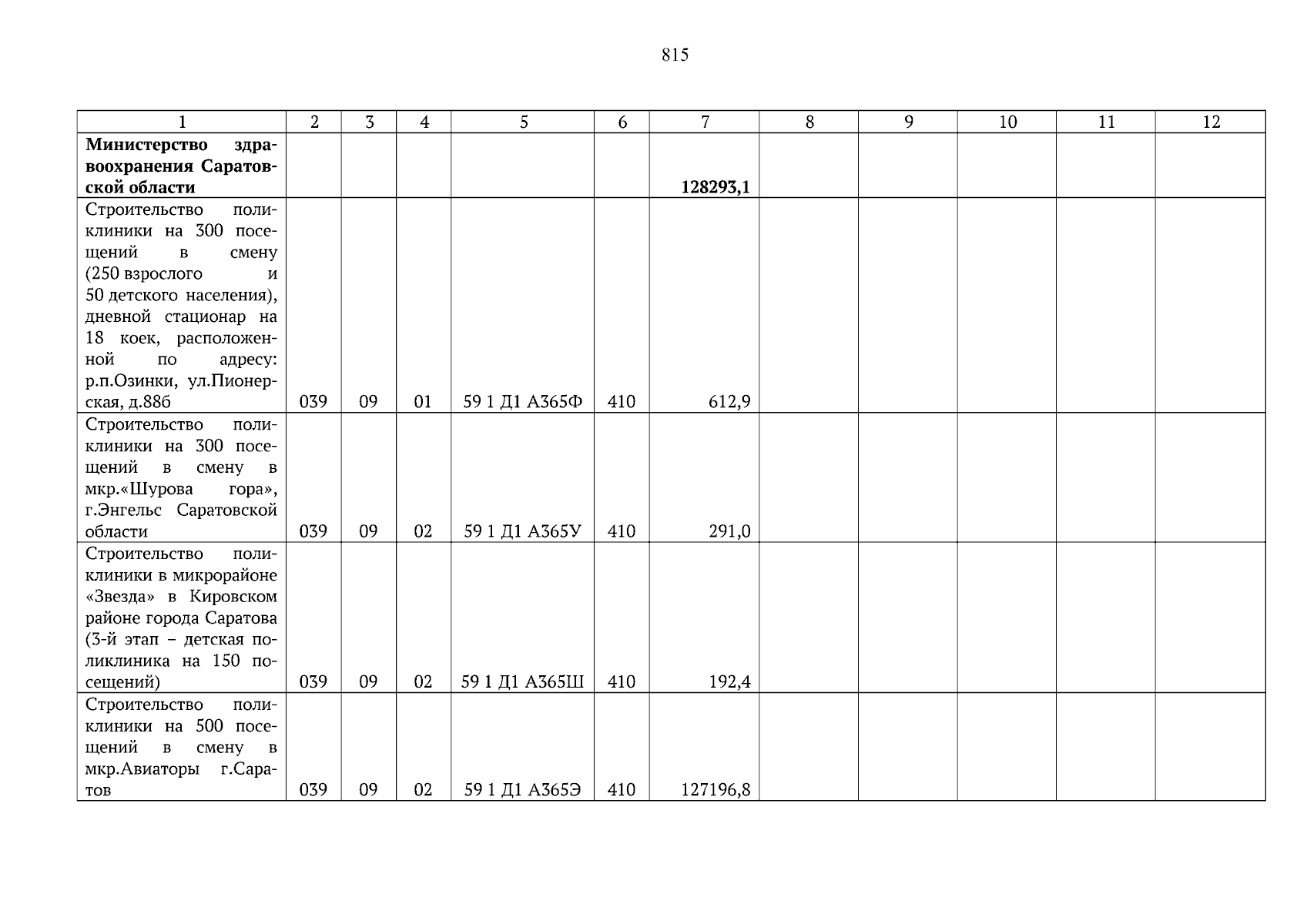 815

| 1 | 2 | 3 | 4 | 5 | 6 | 7 | 8 | 9 | 10 | 11 | 12 |
|---|---|---|---|---|---|---|---|---|---|---|---|
| Министерство здравоохранения Саратовской области | | | | | | 128293,1 | | | | | |
| Строительство поликлиники на 300 посещений в смену (250 взрослого и 50 детского населения), дневной стационар на 18 коек, расположенной по адресу: р.п.Озинки, ул.Пионерская, д.88б | 039 | 09 | 01 | 59 1 Д1 А365Ф | 410 | 612,9 | | | | | |
| Строительство поликлиники на 300 посещений в смену в мкр.«Шурова гора», г.Энгельс Саратовской области | 039 | 09 | 02 | 59 1 Д1 А365У | 410 | 291,0 | | | | | |
| Строительство поликлиники в микрорайоне «Звезда» в Кировском районе города Саратова (3-й этап – детская поликлиника на 150 посещений) | 039 | 09 | 02 | 59 1 Д1 А365Ш | 410 | 192,4 | | | | | |
| Строительство поликлиники на 500 посещений в смену в мкр.Авиаторы г.Саратов | 039 | 09 | 02 | 59 1 Д1 А365Э | 410 | 127196,8 | | | | | |